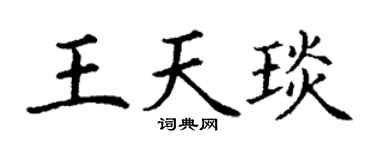 王天琰

词典网